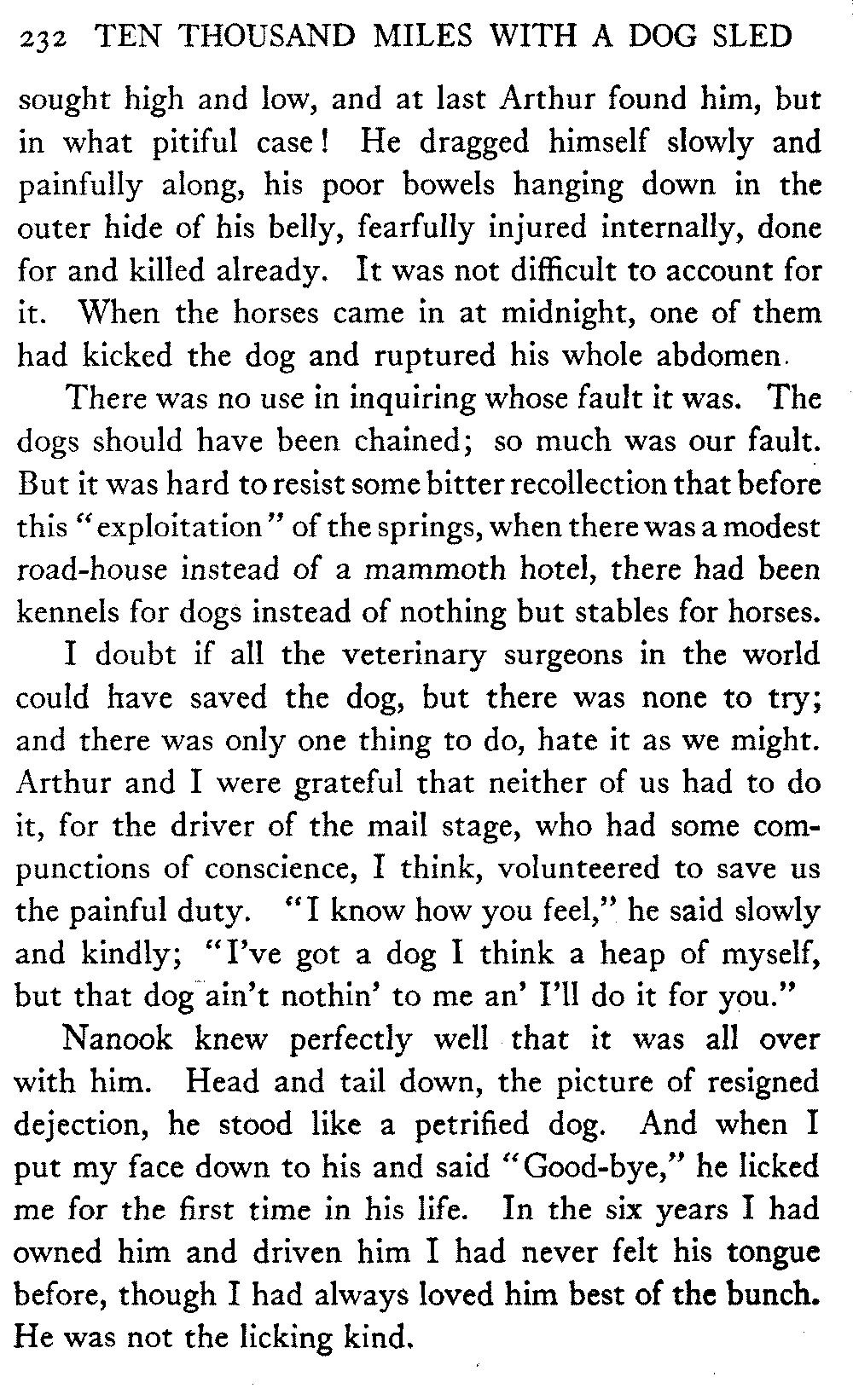 232 TEN THOUSAND MILES WITH A DOG SLED

sought high and low, and at last Arthur found him, but in what pitiful case! He dragged himself slowly and painfully along, his poor bowels hanging down in the outer hide of his belly, fearfully injured internally, done for and killed already. It was not difficult to account for it. When the horses came in at midnight, one of them had kicked the dog and ruptured his whole abdomen.

There was no use in inquiring whose fault it was. The dogs should have been chained; so much was our fault. But it was hard to resist some bitter recollection that before this "exploitation" of the springs, when there was a modest road-house instead of a mammoth hotel, there had been kennels for dogs instead of nothing but stables for horses.

I doubt if all the veterinary surgeons in the world could have saved the dog, but there was none to try; and there was only one thing to do, hate it as we might. Arthur and I were grateful that neither of us had to do it, for the driver of the mail stage, who had some compunctions of conscience, I think, volunteered to save us the painful duty. "I know how you feel," he said slowly and kindly; "I've got a dog I think a heap of myself, but that dog ain't nothin' to me an' I'll do it for you."

Nanook knew perfectly well that it was all over with him. Head and tail down, the picture of resigned dejection, he stood like a petrified dog. And when I put my face down to his and said "Good-bye," he licked me for the first time in his life. In the six years I had owned him and driven him I had never felt his tongue before, though I had always loved him best of the bunch. He was not the licking kind.